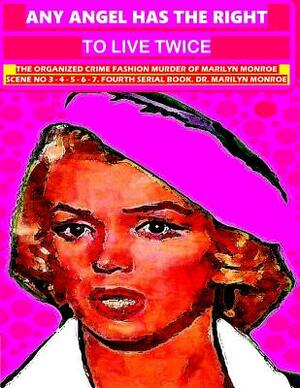 ANY ANGEL HAS THE RIGHT

TO LIVE TWICE

THE ORGANIZED CRIME FASHION MURDER OF MARILYN MONROE

SCENE NO 3 - 4 - 5 - 6 - 7. FOURTH SERIAL BOOK. DR. MARILYN MONROE